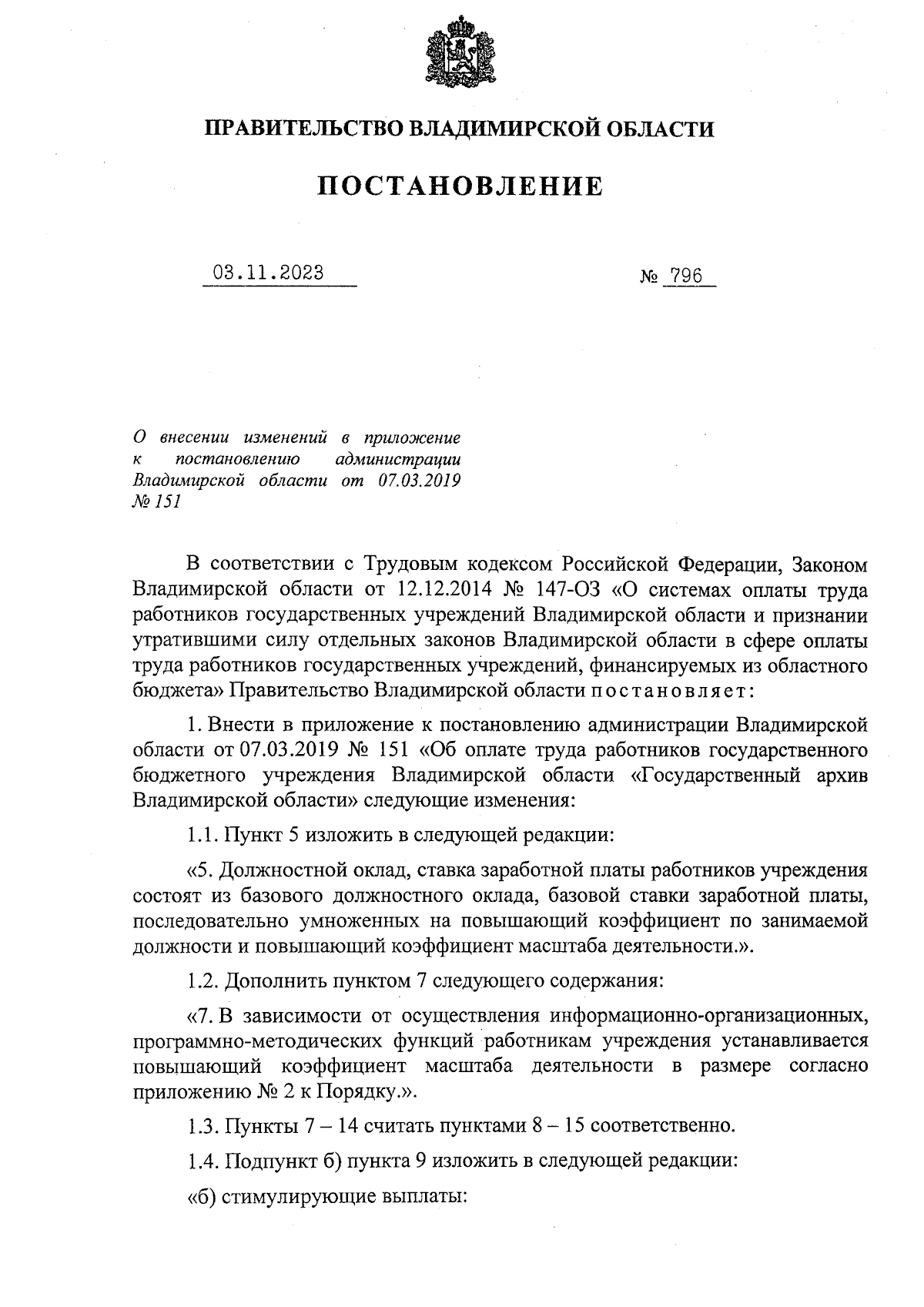 ПРАВИТЕЛЬСТВО ВЛАДИМИРСКОЙ ОБЛАСТИ

ПОСТАНОВЛЕНИЕ

03.11.2023 № 796

О внесении изменений в приложение к постановлению администрации Владимирской области от 07.03.2019 № 151

В соответствии с Трудовым кодексом Российской Федерации, Законом Владимирской области от 12.12.2014 № 147-ОЗ «О системах оплаты труда работников государственных учреждений Владимирской области и признании утратившими силу отдельных законов Владимирской области в сфере оплаты труда работников государственных учреждений, финансируемых из областного бюджета» Правительство Владимирской области постановляет:

1. Внести в приложение к постановлению администрации Владимирской области от 07.03.2019 № 151 «Об оплате труда работников государственного бюджетного учреждения Владимирской области «Государственный архив Владимирской области» следующие изменения:

1.1. Пункт 5 изложить в следующей редакции:

«5. Должностной оклад, ставка заработной платы работников учреждения состоят из базового должностного оклада, базовой ставки заработной платы, последовательно умноженных на повышающий коэффициент по занимаемой должности и повышающий коэффициент масштаба деятельности.».

1.2. Дополнить пунктом 7 следующего содержания:

«7. В зависимости от осуществления информационно-организационных, программно-методических функций работникам учреждения устанавливается повышающий коэффициент масштаба деятельности в размере согласно приложению № 2 к Порядку.».

1.3. Пункты 7 – 14 считать пунктами 8 – 15 соответственно.

1.4. Подпункт б) пункта 9 изложить в следующей редакции:

«б) стимулирующие выплаты: